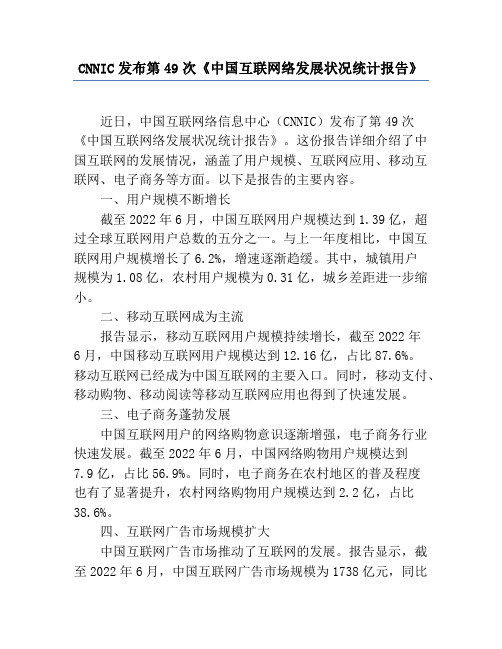 CNNIC 发布第 49 次《中国互联网络发展状况统计报告》

近日，中国互联网络信息中心（CNNIC）发布了第 49 次《中国互联网络发展状况统计报告》。这份报告详细介绍了中国互联网的发展情况，涵盖了用户规模、互联网应用、移动互联网、电子商务等方面。以下是报告的主要内容。

一、用户规模不断增长

截至 2022 年 6 月，中国互联网用户规模达到 1.39 亿，超过全球互联网用户总数的五分之一。与上一年度相比，中国互联网用户规模增长了 6.2%，增速逐渐趋缓。其中，城镇用户规模为 1.08 亿，农村用户规模为 0.31 亿，城乡差距进一步缩小。

二、移动互联网成为主流

报告显示，移动互联网用户规模持续增长，截至 2022 年 6 月，中国移动互联网用户规模达到 12.16 亿，占比 87.6%。移动互联网已经成为中国互联网的主要入口。同时，移动支付、移动购物、移动阅读等移动互联网应用也得到了快速发展。

三、电子商务蓬勃发展

中国互联网用户的网络购物意识逐渐增强，电子商务行业快速发展。截至 2022 年 6 月，中国网络购物用户规模达到 7.9 亿，占比 56.9%。同时，电子商务在农村地区的普及程度也有了显著提升，农村网络购物用户规模达到 2.2 亿，占比 38.6%。

四、互联网广告市场规模扩大

中国互联网广告市场推动了互联网的发展。报告显示，截至 2022 年 6 月，中国互联网广告市场规模为 1738 亿元，同比